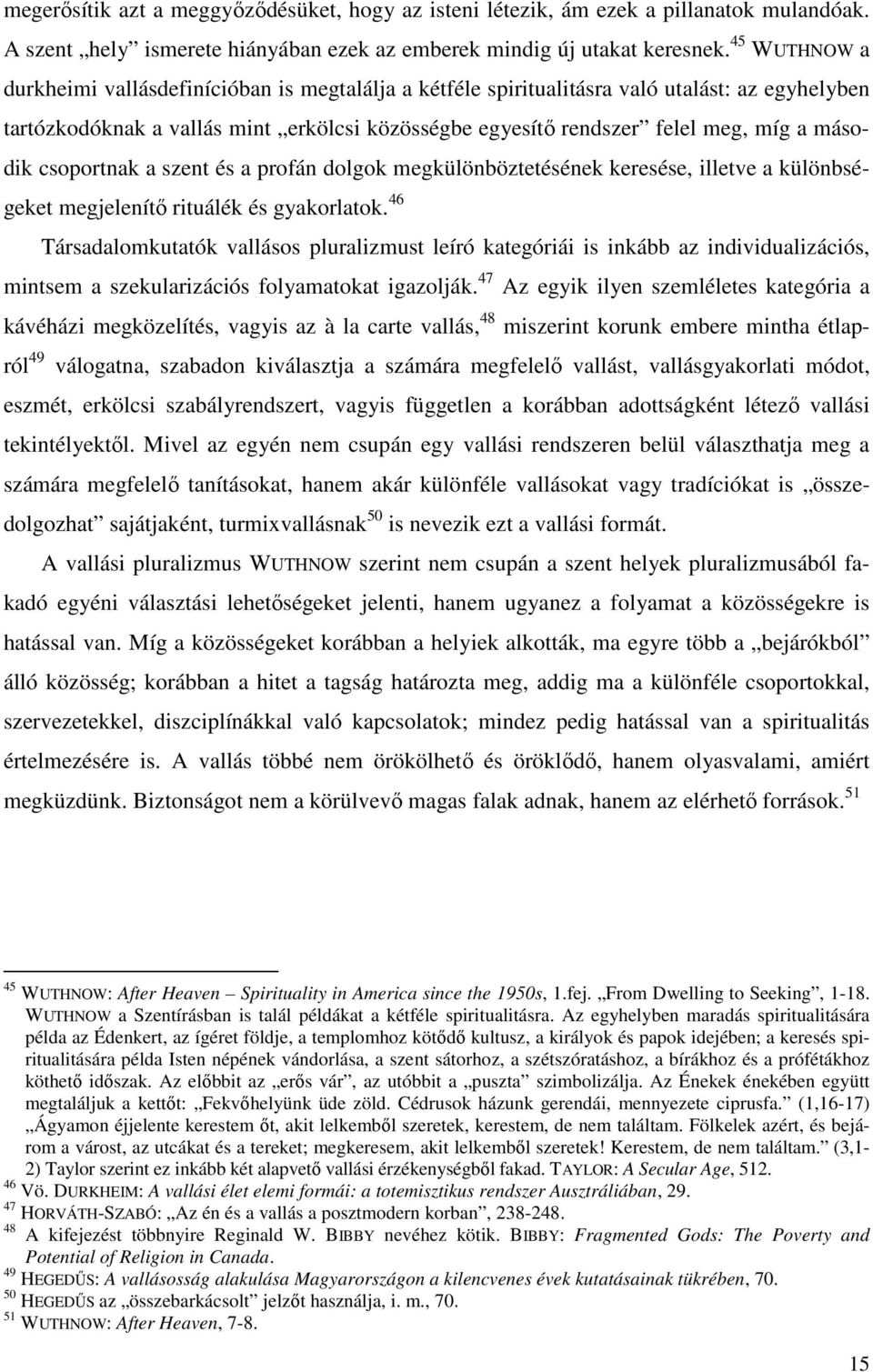 megerősítik azt a meggyőződésüket, hogy az isteni létezik, ám ezek a pillanatok mulandóak. A szent „hely” ismerete hiányában ezek az emberek mindig új utakat keresnek.$^{45}$ WUTHNOW a durkheimi vallásdefinícióban is megtalálja a kétféle spiritualitásra való utalást: az egyhelyben tartózkodóknak a vallás mint „erkölcsi közösségbe egyesítő rendszer” felel meg, míg a második csoportnak a szent és a profán dolgok megkülönböztetésének keresése, illetve a különbségeket megjelenítő rituálék és gyakorlatok.$^{46}$

Társadalomkutatók vallásos pluralizmust leíró kategóriái is inkább az individualizációs, mintsem a szekularizációs folyamatokat igazolják.$^{47}$ Az egyik ilyen szemléletes kategória a kávéházi megközelítés, vagyis az à la carte vallás,$^{48}$ miszerint korunk embere mintha étlapról$^{49}$ válogatna, szabadon kiválasztja a számára megfelelő vallást, vallásgyakorlati módot, eszmét, erkölcsi szabályrendszert, vagyis független a korábban adottságként létező vallási tekintélyektől. Mivel az egyén nem csupán egy vallási rendszeren belül választhatja meg a számára megfelelő tanításokat, hanem akár különféle vallásokat vagy tradíciókat is „összedolgozhat” sajátjaként, turmixvallásnak$^{50}$ is nevezik ezt a vallási formát.

A vallási pluralizmus WUTHNOW szerint nem csupán a szent helyek pluralizmusából fakadó egyéni választási lehetőségeket jelenti, hanem ugyanez a folyamat a közösségekre is hatással van. Míg a közösségeket korábban a helyiek alkották, ma egyre több a „bejárókból” álló közösség; korábban a hitet a tagság határozta meg, addig ma a különféle csoportokkal, szervezetekkel, diszciplínákkal való kapcsolatok; mindez pedig hatással van a spiritualitás értelmezésére is. A vallás többé nem örökölhető és öröklődő, hanem olyasvalami, amiért megküzdünk. Biztonságot nem a körülvevő magas falak adnak, hanem az elérhető források.$^{51}$

$^{45}$ WUTHNOW: After Heaven – Spirituality in America since the 1950s, 1.fej. „From Dwelling to Seeking”, 1-18. WUTHNOW a Szentírásban is talál példákat a kétféle spiritualitásra. Az egyhelyben maradás spiritualitására példa az Édenkert, az ígéret földje, a templomhoz kötődő kultusz, a királyok és papok idejében; a keresés spiritualitására példa Isten népének vándorlása, a szent sátorhoz, a szétszóratáshoz, a bírákhoz és a prófétákhoz köthető időszak. Az előbbit az „erős vár”, az utóbbit a „puszta” szimbolizálja. Az Énekek énekében együtt megtaláljuk a kettőt: „Fekvőhelyünk üde zöld. Cédrusok házunk gerendái, mennyezete ciprusfa.” (1,16-17) „Ágyamon éjjelente kerestem őt, akit lelkemből szeretek, kerestem, de nem találtam. Fölkelek azért, és bejárom a várost, az utcákat és a tereket; megkeresem, akit lelkemből szeretek! Kerestem, de nem találtam.” (3,1-2) Taylor szerint ez inkább két alapvető vallási érzékenységből fakad. TAYLOR: A Secular Age, 512.
$^{46}$ Vö. DURKHEIM: A vallási élet elemi formái: a totemisztikus rendszer Ausztráliában, 29.
$^{47}$ HORVÁTH-SZABÓ: „Az én és a vallás a posztmodern korban”, 238-248.
$^{48}$ A kifejezést többnyire Reginald W. BIBBY nevéhez kötik. BIBBY: Fragmented Gods: The Poverty and Potential of Religion in Canada.
$^{49}$ HEGEDŰS: A vallásosság alakulása Magyarországon a kilencvenes évek kutatásainak tükrében, 70.
$^{50}$ HEGEDŰS az „összebarkácsolt” jelzőt használja, i. m., 70.
$^{51}$ WUTHNOW: After Heaven, 7-8.

15